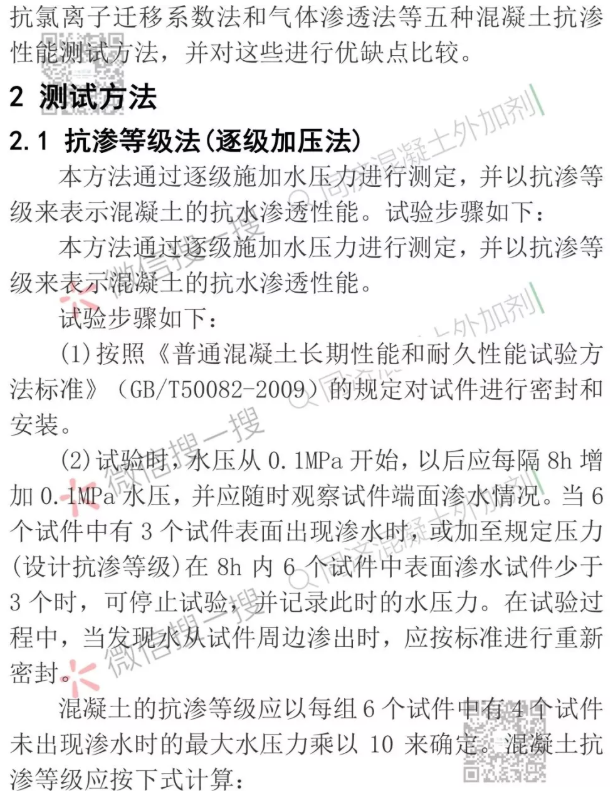 抗氯离子迁移系数法和气体渗透法等五种混凝土抗渗性能测试方法，并对这些进行优缺点比较。

2 测试方法

2.1 抗渗等级法(逐级加压法)

本方法通过逐级施加水压力进行测定，并以抗渗等级来表示混凝土的抗水渗透性能。试验步骤如下：

本方法通过逐级施加水压力进行测定，并以抗渗等级来表示混凝土的抗水渗透性能。

试验步骤如下：

(1)按照《普通混凝土长期性能和耐久性能试验方法标准》(GB/T50082-2009)的规定对试件进行密封和安装。

(2)试验时，水压从0.1MPa开始，以后应每隔8h增加0.1MPa水压，并应随时观察试件端面渗水情况。当6个试件中有3个试件表面出现渗水时，或加至规定压力(设计抗渗等级)在8h内6个试件中表面渗水试件少于3个时，可停止试验，并记录此时的水压力。在试验过程中，当发现水从试件周边渗出时，应按标准进行重新密封。

混凝土的抗渗等级应以每组6个试件中有4个试件未出现渗水时的最大水压力乘以10来确定。混凝土抗渗等级应按下式计算：

微信搜一搜 同济混凝土外加剂